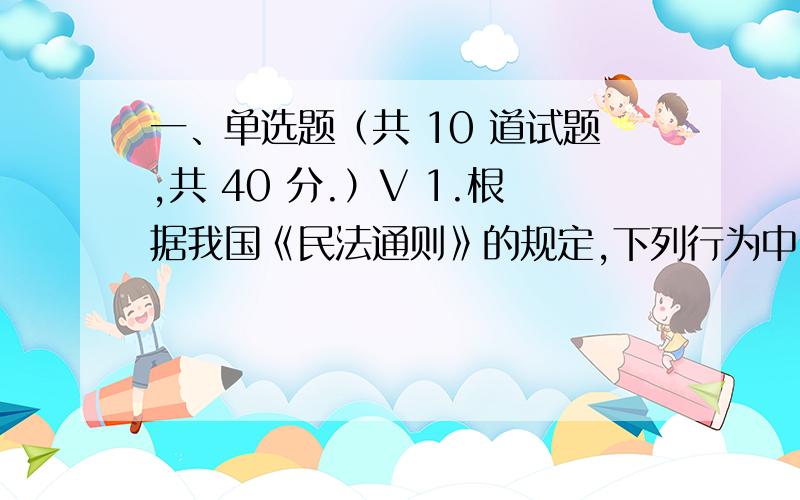 一、单选题（共 10 道试题,共 40 分.）V 1.根据我国《民法通则》的规定,下列行为中